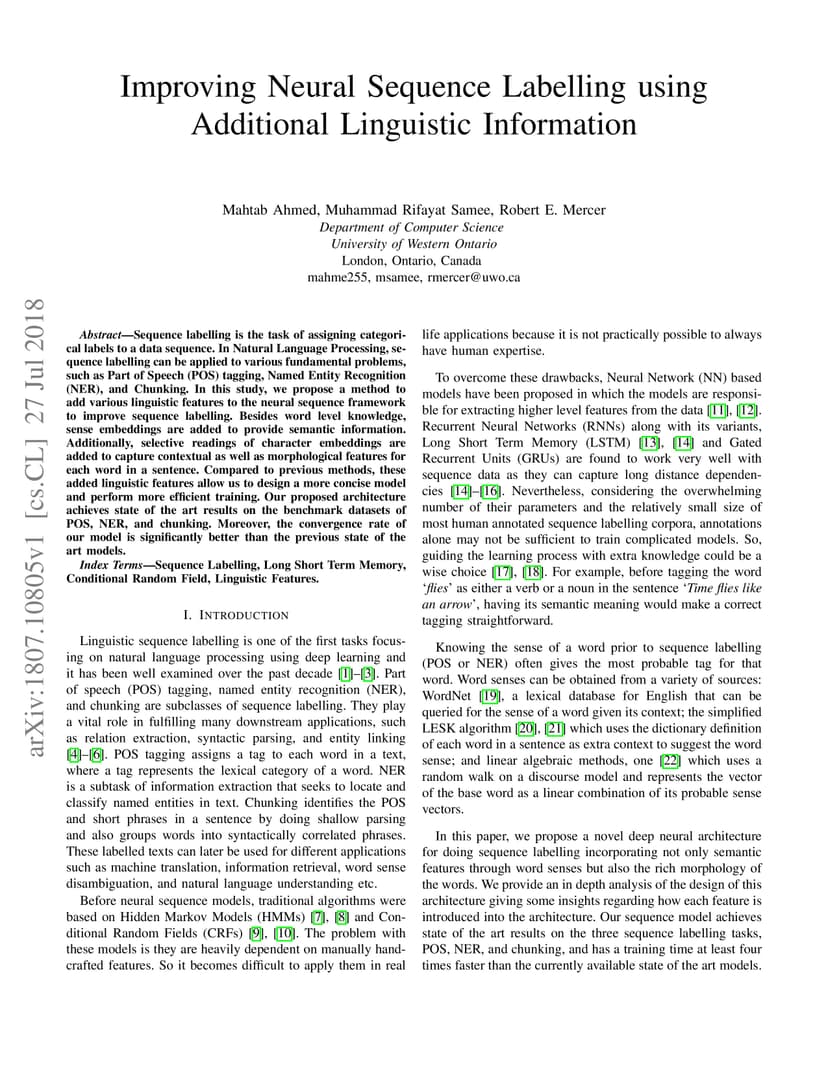 Improving Neural Sequence Labelling using Additional Linguistic Information

Mahtab Ahmed, Muhammad Rifayat Samee, Robert E. Mercer
Department of Computer Science
University of Western Ontario
London, Ontario, Canada
mahme255, msamee, rmercer@uwo.ca

arXiv:1807.10805v1 [cs.CL] 27 Jul 2018

Abstract—Sequence labelling is the task of assigning categorical labels to a data sequence. In Natural Language Processing, sequence labelling can be applied to various fundamental problems, such as Part of Speech (POS) tagging, Named Entity Recognition (NER), and Chunking. In this study, we propose a method to add various linguistic features to the neural sequence framework to improve sequence labelling. Besides word level knowledge, sense embeddings are added to provide semantic information. Additionally, selective readings of character embeddings are added to capture contextual as well as morphological features for each word in a sentence. Compared to previous methods, these added linguistic features allow us to design a more concise model and perform more efficient training. Our proposed architecture achieves state of the art results on the benchmark datasets of POS, NER, and chunking. Moreover, the convergence rate of our model is significantly better than the previous state of the art models.

Index Terms—Sequence Labelling, Long Short Term Memory, Conditional Random Field, Linguistic Features.

I. INTRODUCTION

Linguistic sequence labelling is one of the first tasks focusing on natural language processing using deep learning and it has been well examined over the past decade [1]–[3]. Part of speech (POS) tagging, named entity recognition (NER), and chunking are subclasses of sequence labelling. They play a vital role in fulfilling many downstream applications, such as relation extraction, syntactic parsing, and entity linking [4]–[6]. POS tagging assigns a tag to each word in a text, where a tag represents the lexical category of a word. NER is a subtask of information extraction that seeks to locate and classify named entities in text. Chunking identifies the POS and short phrases in a sentence by doing shallow parsing and also groups words into syntactically correlated phrases. These labelled texts can later be used for different applications such as machine translation, information retrieval, word sense disambiguation, and natural language understanding etc.

Before neural sequence models, traditional algorithms were based on Hidden Markov Models (HMMs) [7], [8] and Conditional Random Fields (CRFs) [9], [10]. The problem with these models is they are heavily dependent on manually handcrafted features. So it becomes difficult to apply them in real life applications because it is not practically possible to always have human expertise.

To overcome these drawbacks, Neural Network (NN) based models have been proposed in which the models are responsible for extracting higher level features from the data [11], [12]. Recurrent Neural Networks (RNNs) along with its variants, Long Short Term Memory (LSTM) [13], [14] and Gated Recurrent Units (GRUs) are found to work very well with sequence data as they can capture long distance dependencies [14]–[16]. Nevertheless, considering the overwhelming number of their parameters and the relatively small size of most human annotated sequence labelling corpora, annotations alone may not be sufficient to train complicated models. So, guiding the learning process with extra knowledge could be a wise choice [17], [18]. For example, before tagging the word 'flies' as either a verb or a noun in the sentence 'Time flies like an arrow', having its semantic meaning would make a correct tagging straightforward.

Knowing the sense of a word prior to sequence labelling (POS or NER) often gives the most probable tag for that word. Word senses can be obtained from a variety of sources: WordNet [19], a lexical database for English that can be queried for the sense of a word given its context; the simplified LESK algorithm [20], [21] which uses the dictionary definition of each word in a sentence as extra context to suggest the word sense; and linear algebraic methods, one [22] which uses a random walk on a discourse model and represents the vector of the base word as a linear combination of its probable sense vectors.

In this paper, we propose a novel deep neural architecture for doing sequence labelling incorporating not only semantic features through word senses but also the rich morphology of the words. We provide an in depth analysis of the design of this architecture giving some insights regarding how each feature is introduced into the architecture. Our sequence model achieves state of the art results on the three sequence labelling tasks, POS, NER, and chunking, and has a training time at least four times faster than the currently available state of the art models.